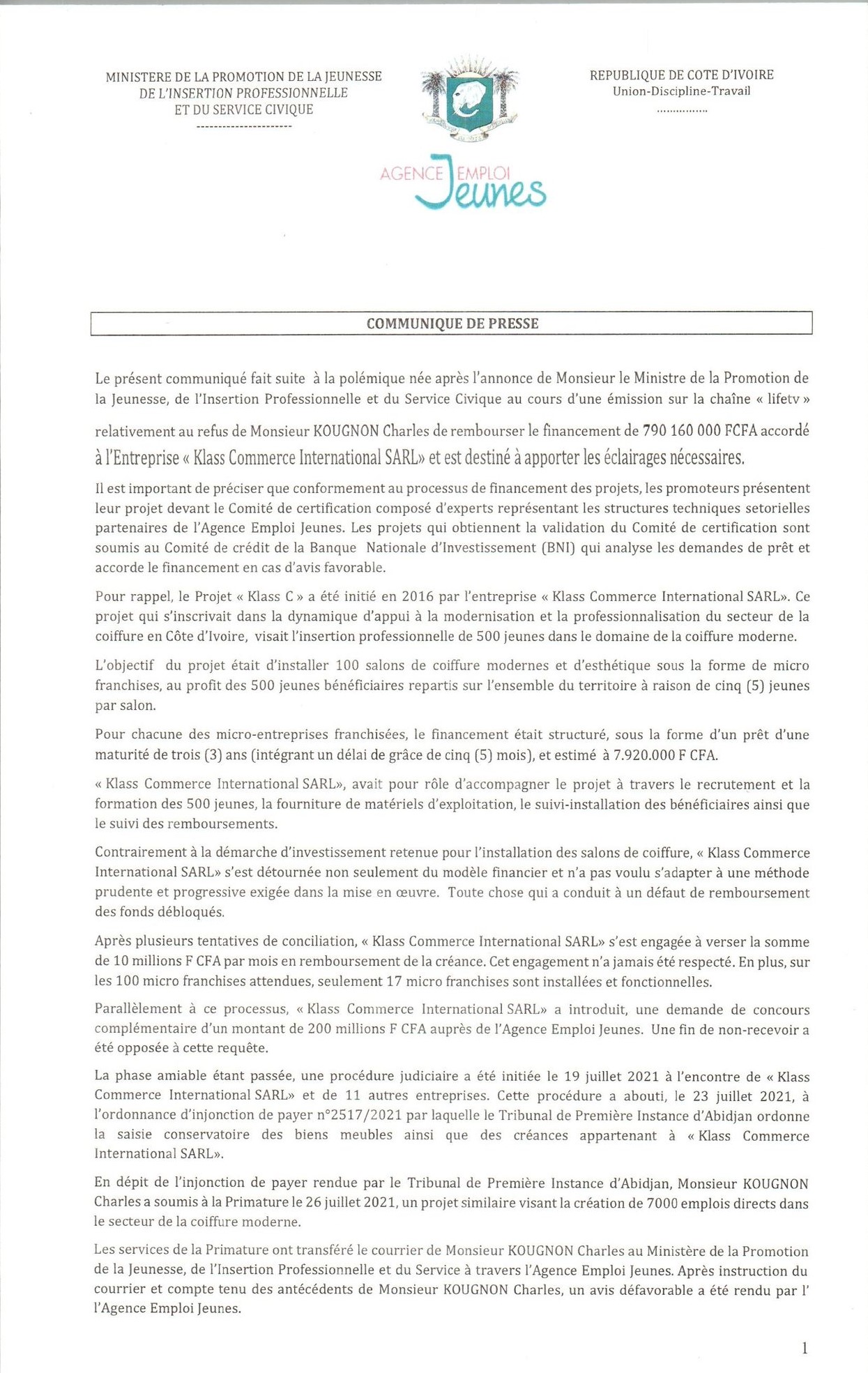 MINISTERE DE LA PROMOTION DE LA JEUNESSE
DE L'INSERTION PROFESSIONNELLE
ET DU SERVICE CIVIQUE
---------------------

REPUBLIQUE DE COTE D'IVOIRE
Union-Discipline-Travail
...............

AGENCE EMPLOI Jeunes

COMMUNIQUE DE PRESSE

Le présent communiqué fait suite à la polémique née après l'annonce de Monsieur le Ministre de la Promotion de la Jeunesse, de l'Insertion Professionnelle et du Service Civique au cours d'une émission sur la chaîne « lifetv » relativement au refus de Monsieur KOUGNON Charles de rembourser le financement de 790 160 000 FCFA accordé à l'Entreprise « Klass Commerce International SARL» et est destiné à apporter les éclairages nécessaires.

Il est important de préciser que conformement au processus de financement des projets, les promoteurs présentent leur projet devant le Comité de certification composé d'experts représentant les structures techniques setorielles partenaires de l'Agence Emploi Jeunes. Les projets qui obtiennent la validation du Comité de certification sont soumis au Comité de crédit de la Banque Nationale d'Investissement (BNI) qui analyse les demandes de prêt et accorde le financement en cas d'avis favorable.

Pour rappel, le Projet « Klass C » a été initié en 2016 par l'entreprise « Klass Commerce International SARL». Ce projet qui s'inscrivait dans la dynamique d'appui à la modernisation et la professionnalisation du secteur de la coiffure en Côte d'Ivoire, visait l'insertion professionnelle de 500 jeunes dans le domaine de la coiffure moderne.

L'objectif du projet était d'installer 100 salons de coiffure modernes et d'esthétique sous la forme de micro franchises, au profit des 500 jeunes bénéficiaires repartis sur l'ensemble du territoire à raison de cinq (5) jeunes par salon.

Pour chacune des micro-entreprises franchisées, le financement était structuré, sous la forme d'un prêt d'une maturité de trois (3) ans (intégrant un délai de grâce de cinq (5) mois), et estimé à 7.920.000 F CFA.

« Klass Commerce International SARL», avait pour rôle d'accompagner le projet à travers le recrutement et la formation des 500 jeunes, la fourniture de matériels d'exploitation, le suivi-installation des bénéficiaires ainsi que le suivi des remboursements.

Contrairement à la démarche d'investissement retenue pour l'installation des salons de coiffure, « Klass Commerce International SARL» s'est détournée non seulement du modèle financier et n'a pas voulu s'adapter à une méthode prudente et progressive exigée dans la mise en œuvre. Toute chose qui a conduit à un défaut de remboursement des fonds débloqués.

Après plusieurs tentatives de conciliation, « Klass Commerce International SARL» s'est engagée à verser la somme de 10 millions F CFA par mois en remboursement de la créance. Cet engagement n'a jamais été respecté. En plus, sur les 100 micro franchises attendues, seulement 17 micro franchises sont installées et fonctionnelles.

Parallèlement à ce processus, « Klass Commerce International SARL» a introduit, une demande de concours complémentaire d'un montant de 200 millions F CFA auprès de l'Agence Emploi Jeunes. Une fin de non-recevoir a été opposée à cette requête.

La phase amiable étant passée, une procédure judiciaire a été initiée le 19 juillet 2021 à l'encontre de « Klass Commerce International SARL» et de 11 autres entreprises. Cette procédure a abouti, le 23 juillet 2021, à l'ordonnance d'injonction de payer n°2517/2021 par laquelle le Tribunal de Première Instance d'Abidjan ordonne la saisie conservatoire des biens meubles ainsi que des créances appartenant à « Klass Commerce International SARL».

En dépit de l'injonction de payer rendue par le Tribunal de Première Instance d'Abidjan, Monsieur KOUGNON Charles a soumis à la Primature le 26 juillet 2021, un projet similaire visant la création de 7000 emplois directs dans le secteur de la coiffure moderne.

Les services de la Primature ont transféré le courrier de Monsieur KOUGNON Charles au Ministère de la Promotion de la Jeunesse, de l'Insertion Professionnelle et du Service à travers l'Agence Emploi Jeunes. Après instruction du courrier et compte tenu des antécédents de Monsieur KOUGNON Charles, un avis défavorable a été rendu par l' l'Agence Emploi Jeunes.

1